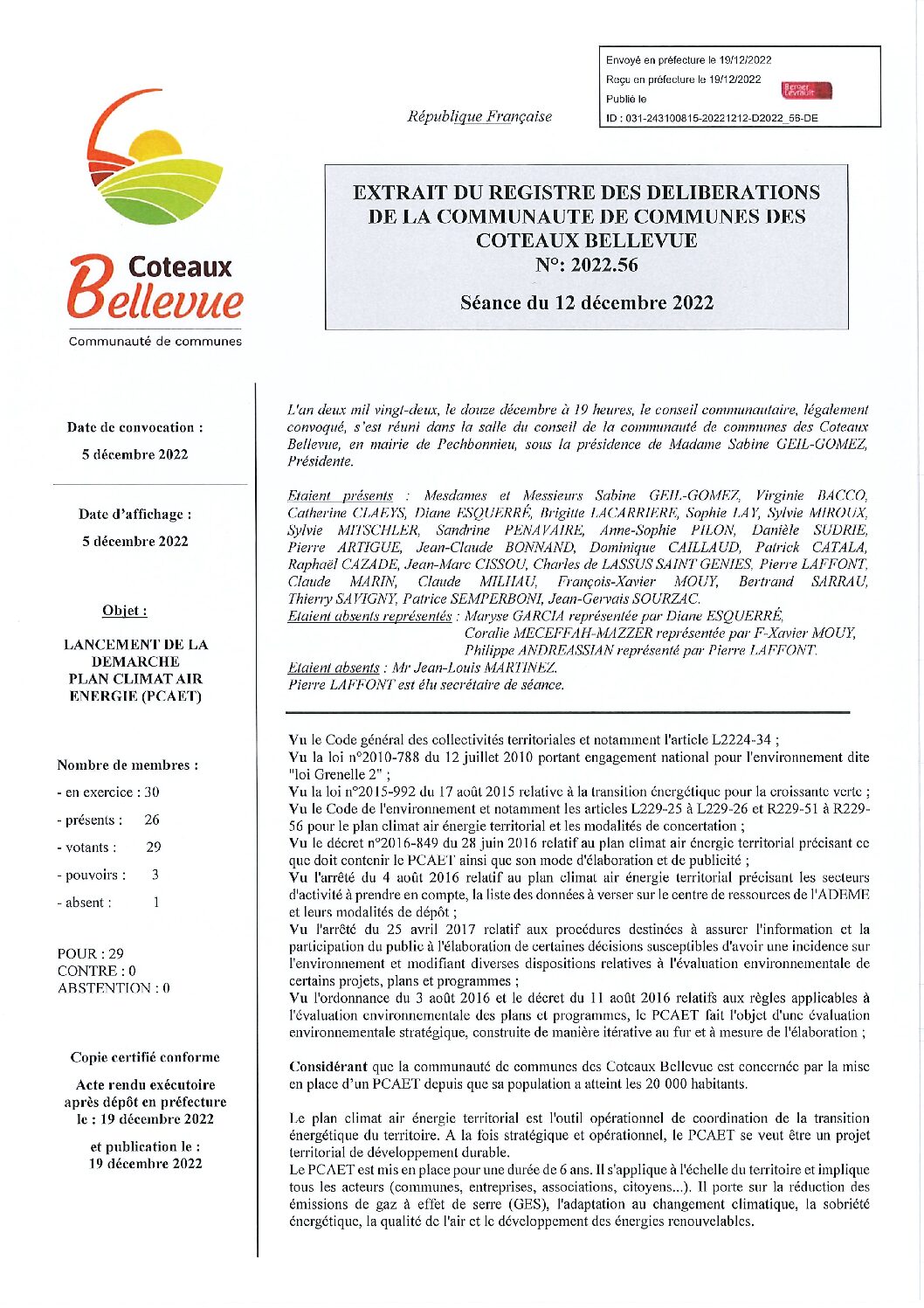 Envoyé en préfecture le 19/12/2022
Reçu en préfecture le 19/12/2022
Publié le
ID : 031-243100815-20221212-D2022_56-DE

Berger Levrault

République Française

Coteaux Bellevue
Communauté de communes

EXTRAIT DU REGISTRE DES DELIBERATIONS DE LA COMMUNAUTE DE COMMUNES DES COTEAUX BELLEVUE
N°: 2022.56

Séance du 12 décembre 2022

Date de convocation :
5 décembre 2022

Date d'affichage :
5 décembre 2022

Objet :

LANCEMENT DE LA DEMARCHE PLAN CLIMAT AIR ENERGIE (PCAET)

Nombre de membres :
- en exercice : 30
- présents : 26
- votants : 29
- pouvoirs : 3
- absent : 1

POUR : 29
CONTRE : 0
ABSTENTION : 0

Copie certifié conforme

Acte rendu exécutoire après dépôt en préfecture le : 19 décembre 2022

et publication le : 19 décembre 2022

L'an deux mil vingt-deux, le douze décembre à 19 heures, le conseil communautaire, légalement convoqué, s'est réuni dans la salle du conseil de la communauté de communes des Coteaux Bellevue, en mairie de Pechbonnieu, sous la présidence de Madame Sabine GEIL-GOMEZ, Présidente.

Etaient présents : Mesdames et Messieurs Sabine GEIL-GOMEZ, Virginie BACCO, Catherine CLAEYS, Diane ESQUERRÉ, Brigitte LACARRIERE, Sophie LAY, Sylvie MIROUX, Sylvie MITSCHLER, Sandrine PENAVAIRE, Anne-Sophie PILON, Danièle SUDRIE, Pierre ARTIGUE, Jean-Claude BONNAND, Dominique CAILLAUD, Patrick CATALA, Raphaël CAZADE, Jean-Marc CISSOU, Charles de LASSUS SAINT GENIES, Pierre LAFFONT, Claude MARIN, Claude MILHAU, François-Xavier MOUY, Bertrand SARRAU, Thierry SAVIGNY, Patrice SEMPERBONI, Jean-Gervais SOURZAC.
Etaient absents représentés : Maryse GARCIA représentée par Diane ESQUERRÉ, Coralie MECEFFAH-MAZZER représentée par F-Xavier MOUY, Philippe ANDREASSIAN représenté par Pierre LAFFONT.
Etaient absents : Mr Jean-Louis MARTINEZ.
Pierre LAFFONT est élu secrétaire de séance.

Vu le Code général des collectivités territoriales et notamment l'article L2224-34 ;
Vu la loi n°2010-788 du 12 juillet 2010 portant engagement national pour l'environnement dite "loi Grenelle 2" ;
Vu la loi n°2015-992 du 17 août 2015 relative à la transition énergétique pour la croissante verte ;
Vu le Code de l'environnement et notamment les articles L229-25 à L229-26 et R229-51 à R229-56 pour le plan climat air énergie territorial et les modalités de concertation ;
Vu le décret n°2016-849 du 28 juin 2016 relatif au plan climat air énergie territorial précisant ce que doit contenir le PCAET ainsi que son mode d'élaboration et de publicité ;
Vu l'arrêté du 4 août 2016 relatif au plan climat air énergie territorial précisant les secteurs d'activité à prendre en compte, la liste des données à verser sur le centre de ressources de l'ADEME et leurs modalités de dépôt ;
Vu l'arrêté du 25 avril 2017 relatif aux procédures destinées à assurer l'information et la participation du public à l'élaboration de certaines décisions susceptibles d'avoir une incidence sur l'environnement et modifiant diverses dispositions relatives à l'évaluation environnementale de certains projets, plans et programmes ;
Vu l'ordonnance du 3 août 2016 et le décret du 11 août 2016 relatifs aux règles applicables à l'évaluation environnementale des plans et programmes, le PCAET fait l'objet d'une évaluation environnementale stratégique, construite de manière itérative au fur et à mesure de l'élaboration ;

Considérant que la communauté de communes des Coteaux Bellevue est concernée par la mise en place d'un PCAET depuis que sa population a atteint les 20 000 habitants.

Le plan climat air énergie territorial est l'outil opérationnel de coordination de la transition énergétique du territoire. A la fois stratégique et opérationnel, le PCAET se veut être un projet territorial de développement durable.
Le PCAET est mis en place pour une durée de 6 ans. Il s'applique à l'échelle du territoire et implique tous les acteurs (communes, entreprises, associations, citoyens...). Il porte sur la réduction des émissions de gaz à effet de serre (GES), l'adaptation au changement climatique, la sobriété énergétique, la qualité de l'air et le développement des énergies renouvelables.